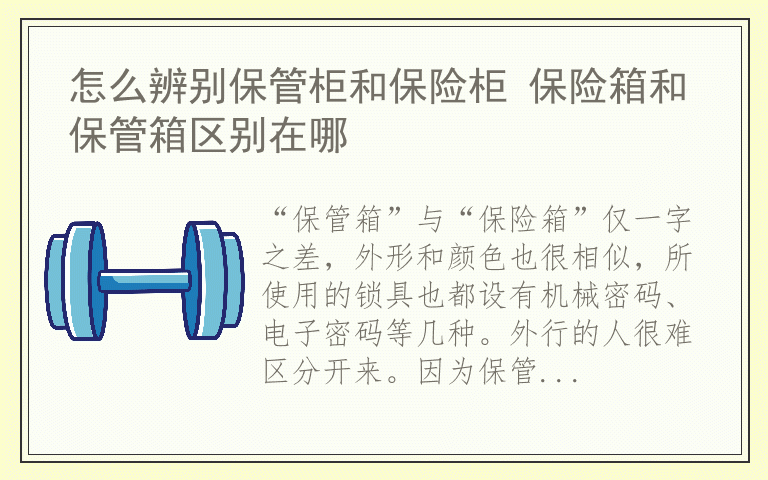 怎么辨别保管柜和保险柜 保险箱和保管箱区别在哪

“保管箱”与“保险箱”仅一字之差，外形和颜色也很相似，所使用的锁具也都设有机械密码、电子密码等几种。外行的人很难区分开来。因为保管...